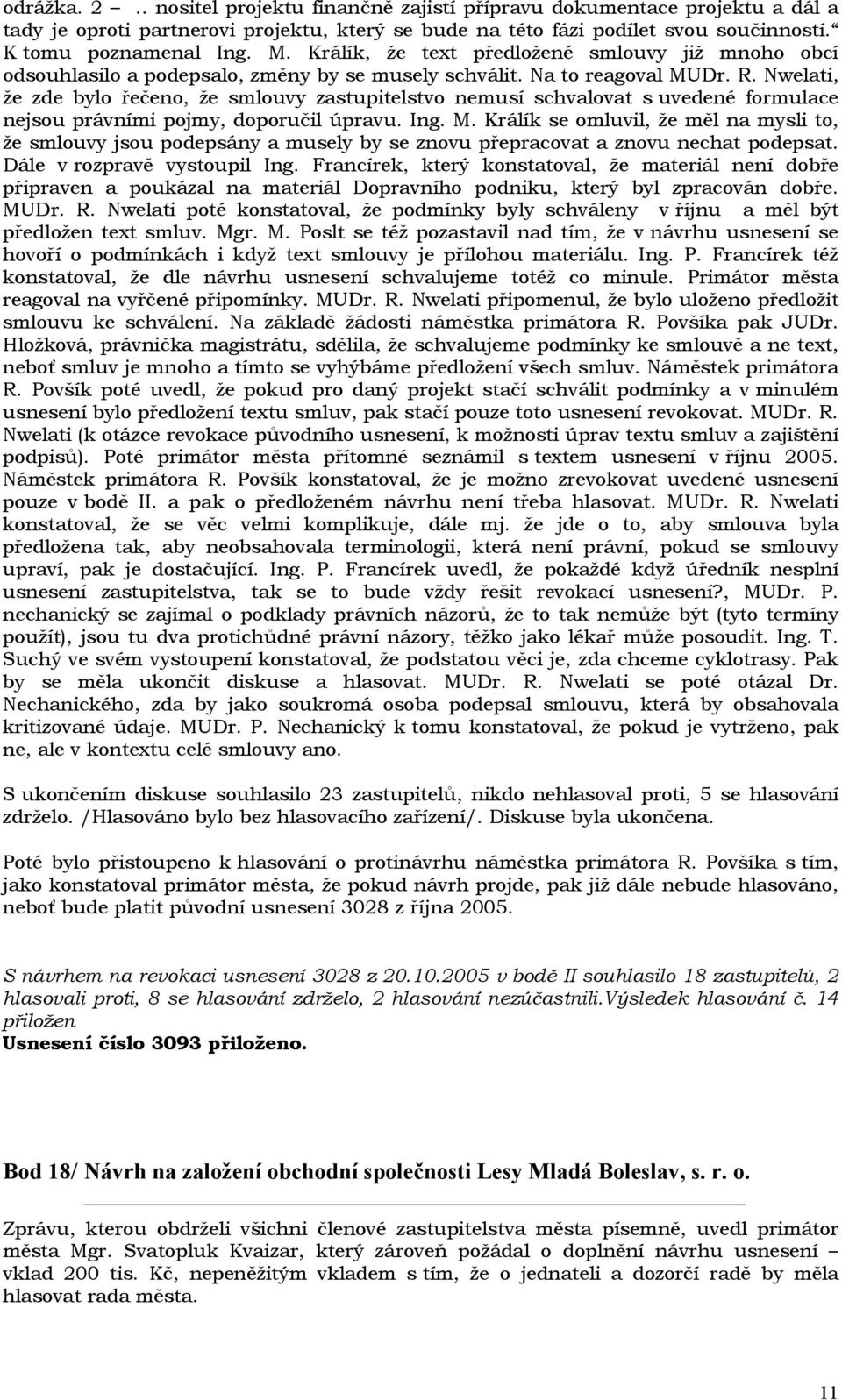 odrážka. 2 – .. nositel projektu finančně zajistí přípravu dokumentace projektu a dál a tady je oproti partnerovi projektu, který se bude na této fázi podílet svou součinností.“ K tomu poznamenal Ing. M. Králík, že text předložené smlouvy již mnoho obcí odsouhlasilo a podepsalo, změny by se musely schválit. Na to reagoval MUDr. R. Nwelati, že zde bylo řečeno, že smlouvy zastupitelstvo nemusí schvalovat s uvedené formulace nejsou právními pojmy, doporučil úpravu. Ing. M. Králík se omluvil, že měl na mysli to, že smlouvy jsou podepsány a musely by se znovu přepracovat a znovu nechat podepsat. Dále v rozpravě vystoupil Ing. Francírek, který konstatoval, že materiál není dobře připraven a poukázal na materiál Dopravního podniku, který byl zpracován dobře. MUDr. R. Nwelati poté konstatoval, že podmínky byly schváleny v říjnu a měl být předložen text smluv. Mgr. M. Poslt se též pozastavil nad tím, že v návrhu usnesení se hovoří o podmínkách i když text smlouvy je přílohou materiálu. Ing. P. Francírek též konstatoval, že dle návrhu usnesení schvalujeme totéž co minule. Primátor města reagoval na vyřčené připomínky. MUDr. R. Nwelati připomenul, že bylo uloženo předložit smlouvu ke schválení. Na základě žádosti náměstka primátora R. Povšíka pak JUDr. Hložková, právnička magistrátu, sdělila, že schvalujeme podmínky ke smlouvě a ne text, neboť smluv je mnoho a tímto se vyhýbáme předložení všech smluv. Náměstek primátora R. Povšík poté uvedl, že pokud pro daný projekt stačí schválit podmínky a v minulém usnesení bylo předložení textu smluv, pak stačí pouze toto usnesení revokovat. MUDr. R. Nwelati (k otázce revokace původního usnesení, k možnosti úprav textu smluv a zajištění podpisů). Poté primátor města přítomné seznámil s textem usnesení v říjnu 2005. Náměstek primátora R. Povšík konstatoval, že je možno zrevokovat uvedené usnesení pouze v bodě II. a pak o předloženém návrhu není třeba hlasovat. MUDr. R. Nwelati konstatoval, že se věc velmi komplikuje, dále mj. že jde o to, aby smlouva byla předložena tak, aby neobsahovala terminologii, která není právní, pokud se smlouvy upraví, pak je dostačující. Ing. P. Francírek uvedl, že pokaždé když úředník nesplní usnesení zastupitelstva, tak se to bude vždy řešit revokací usnesení?, MUDr. P. nechanický se zajímal o podklady právních názorů, že to tak nemůže být (tyto termíny použít), jsou tu dva protichůdné právní názory, těžko jako lékař může posoudit. Ing. T. Suchý ve svém vystoupení konstatoval, že podstatou věci je, zda chceme cyklotrasy. Pak by se měla ukončit diskuse a hlasovat. MUDr. R. Nwelati se poté otázal Dr. Nechanického, zda by jako soukromá osoba podepsal smlouvu, která by obsahovala kritizované údaje. MUDr. P. Nechanický k tomu konstatoval, že pokud je vytrženo, pak ne, ale v kontextu celé smlouvy ano.

S ukončením diskuse souhlasilo 23 zastupitelů, nikdo nehlasoval proti, 5 se hlasování zdrželo. /Hlasováno bylo bez hlasovacího zařízení/. Diskuse byla ukončena.

Poté bylo přistoupeno k hlasování o protinávrhu náměstka primátora R. Povšíka s tím, jako konstatoval primátor města, že pokud návrh projde, pak již dále nebude hlasováno, neboť bude platit původní usnesení 3028 z října 2005.

S návrhem na revokaci usnesení 3028 z 20.10.2005 v bodě II souhlasilo 18 zastupitelů, 2 hlasovali proti, 8 se hlasování zdrželo, 2 hlasování nezúčastnili.Výsledek hlasování č. 14 přiložen
Usnesení číslo 3093 přiloženo.

Bod 18/ Návrh na založení obchodní společnosti Lesy Mladá Boleslav, s. r. o.

Zprávu, kterou obdrželi všichni členové zastupitelstva města písemně, uvedl primátor města Mgr. Svatopluk Kvaizar, který zároveň požádal o doplnění návrhu usnesení – vklad 200 tis. Kč, nepeněžitým vkladem s tím, že o jednateli a dozorčí radě by měla hlasovat rada města.

11